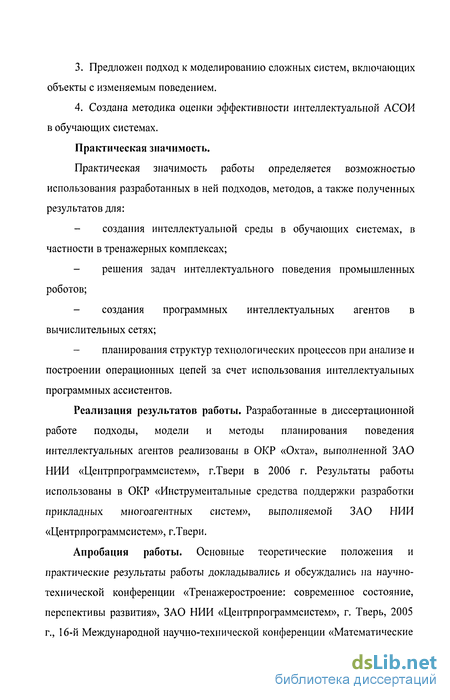 3. Предложен подход к моделированию сложных систем, включающих объекты с изменяемым поведением.

4. Создана методика оценки эффективности интеллектуальной АСОИ в обучающих системах.

Практическая значимость.

Практическая значимость работы определяется возможностью использования разработанных в ней подходов, методов, а также полученных результатов для:

– создания интеллектуальной среды в обучающих системах, в частности в тренажерных комплексах;

– решения задач интеллектуального поведения промышленных роботов;

– создания программных интеллектуальных агентов в вычислительных сетях;

– планирования структур технологических процессов при анализе и построении операционных цепей за счет использования интеллектуальных программных ассистентов.

Реализация результатов работы. Разработанные в диссертационной работе подходы, модели и методы планирования поведения интеллектуальных агентов реализованы в ОКР «Охта», выполненной ЗАО НИИ «Центрпрограммсистем», г.Твери в 2006 г. Результаты работы использованы в ОКР «Инструментальные средства поддержки разработки прикладных многоагентных систем», выполняемой ЗАО НИИ «Центрпрограммсистем», г.Твери.

Апробация работы. Основные теоретические положения и практические результаты работы докладывались и обсуждались на научно-технической конференции «Тренажеростроение: современное состояние, перспективы развития», ЗАО НИИ «Центрпрограммсистем», г. Тверь, 2005 г., 16-й Международной научно-технической конференции «Математические

dsLib.net
библиотека диссертаций